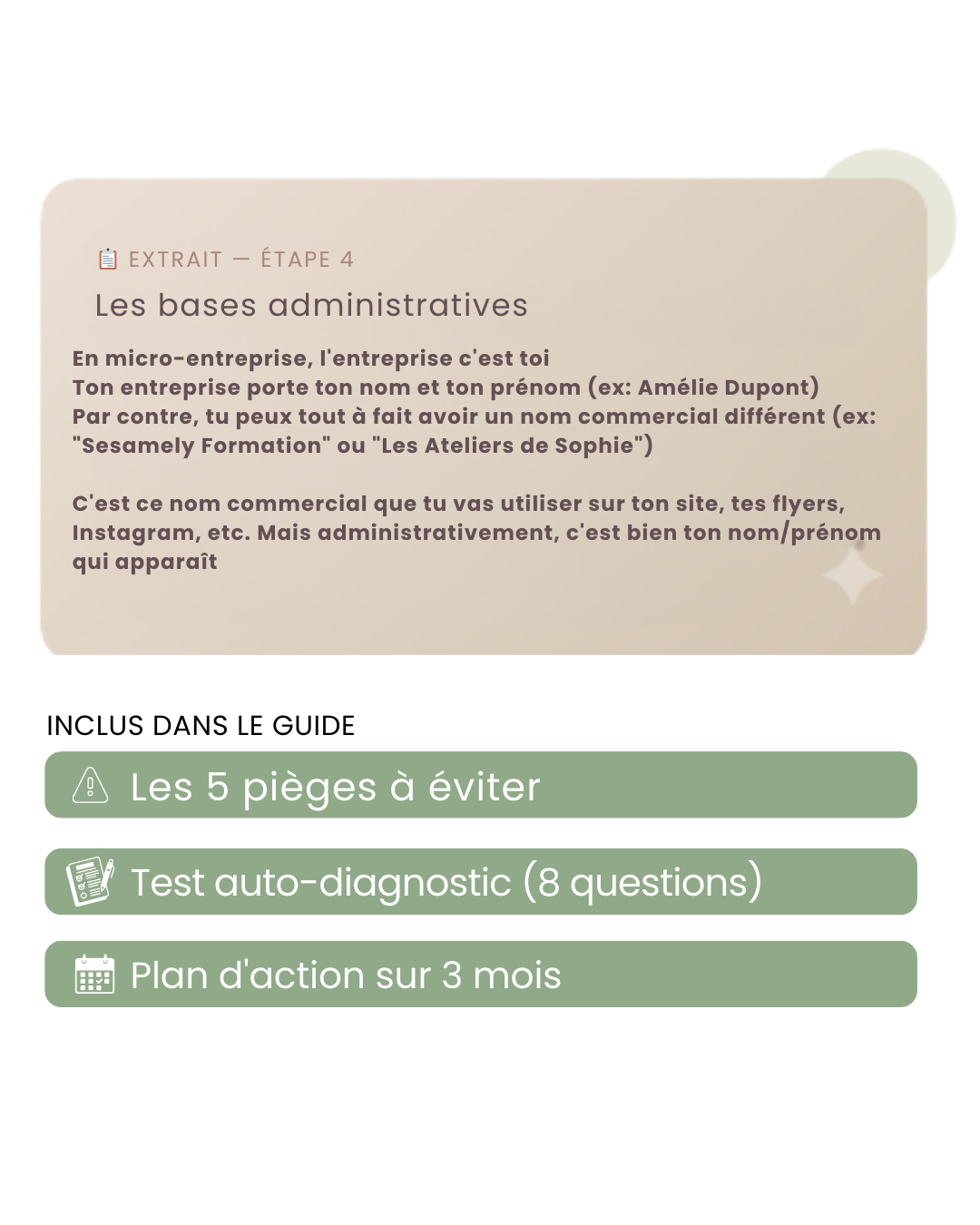 EXTRAIT — ÉTAPE 4

Les bases administratives

En micro-entreprise, l'entreprise c'est toi
Ton entreprise porte ton nom et ton prénom (ex: Amélie Dupont)
Par contre, tu peux tout à fait avoir un nom commercial différent (ex: "Sesamely Formation" ou "Les Ateliers de Sophie")

C'est ce nom commercial que tu vas utiliser sur ton site, tes flyers, Instagram, etc. Mais administrativement, c'est bien ton nom/prénom qui apparaît

INCLUS DANS LE GUIDE

Les 5 pièges à éviter

Test auto-diagnostic (8 questions)

Plan d'action sur 3 mois